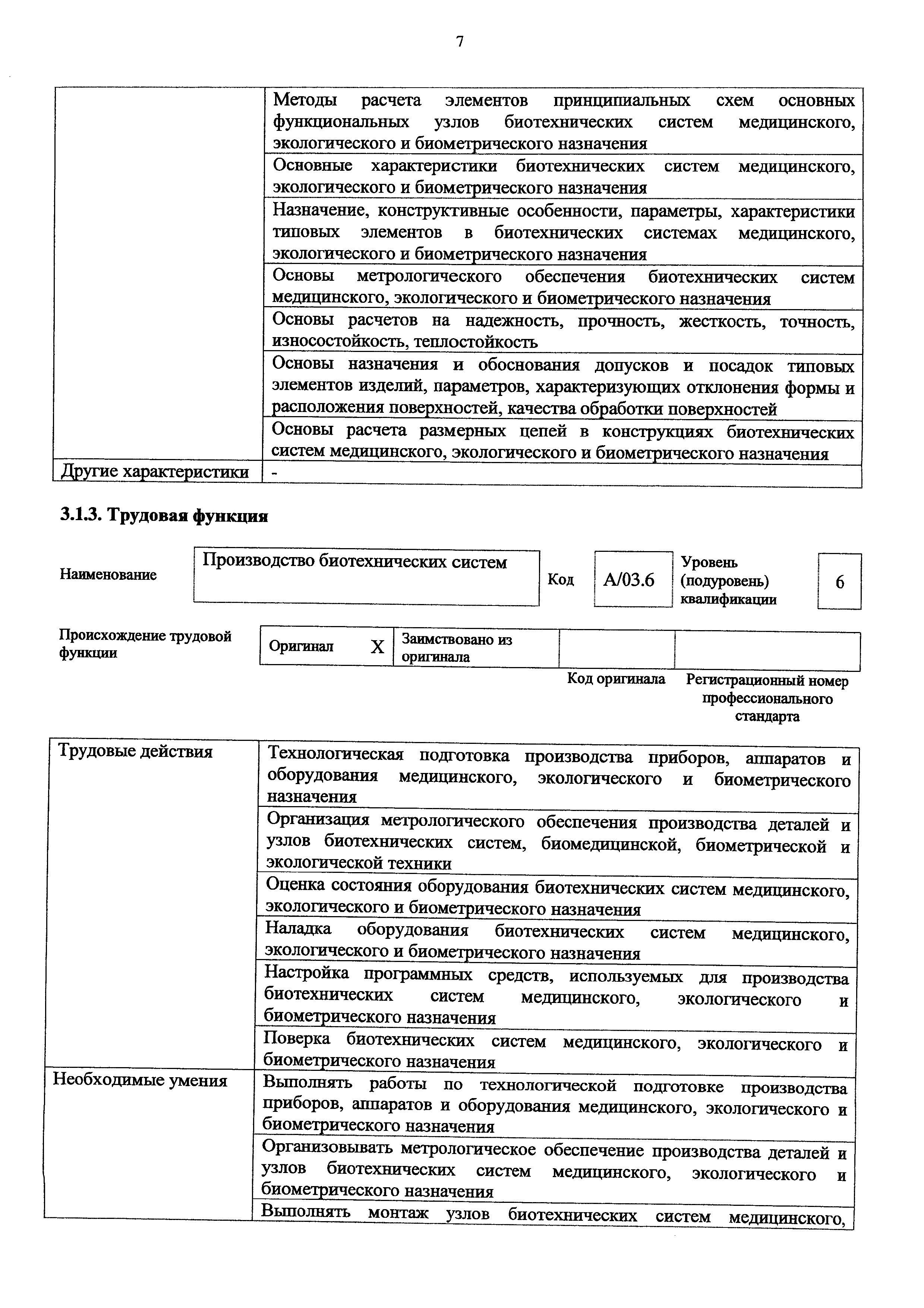 7

| | |
|---|---|
| | Методы расчета элементов принципиальных схем основных функциональных узлов биотехнических систем медицинского, экологического и биометрического назначения |
| | Основные характеристики биотехнических систем медицинского, экологического и биометрического назначения |
| | Назначение, конструктивные особенности, параметры, характеристики типовых элементов в биотехнических системах медицинского, экологического и биометрического назначения |
| | Основы метрологического обеспечения биотехнических систем медицинского, экологического и биометрического назначения |
| | Основы расчетов на надежность, прочность, жесткость, точность, износостойкость, теплостойкость |
| | Основы назначения и обоснования допусков и посадок типовых элементов изделий, параметров, характеризующих отклонения формы и расположения поверхностей, качества обработки поверхностей |
| | Основы расчета размерных цепей в конструкциях биотехнических систем медицинского, экологического и биометрического назначения |
| Другие характеристики | - |

3.1.3. Трудовая функция

| Наименование | Производство биотехнических систем | Код | A/03.6 | Уровень (подуровень) квалификации | 6 |
|---|---|---|---|---|---|

| Происхождение трудовой функции | Оригинал | X | Заимствовано из оригинала | | |
|---|---|---|---|---|---|
| | | | | Код оригинала | Регистрационный номер профессионального стандарта |

| | |
|---|---|
| Трудовые действия | Технологическая подготовка производства приборов, аппаратов и оборудования медицинского, экологического и биометрического назначения |
| | Организация метрологического обеспечения производства деталей и узлов биотехнических систем, биомедицинской, биометрической и экологической техники |
| | Оценка состояния оборудования биотехнических систем медицинского, экологического и биометрического назначения |
| | Наладка оборудования биотехнических систем медицинского, экологического и биометрического назначения |
| | Настройка программных средств, используемых для производства биотехнических систем медицинского, экологического и биометрического назначения |
| | Поверка биотехнических систем медицинского, экологического и биометрического назначения |
| Необходимые умения | Выполнять работы по технологической подготовке производства приборов, аппаратов и оборудования медицинского, экологического и биометрического назначения |
| | Организовывать метрологическое обеспечение производства деталей и узлов биотехнических систем медицинского, экологического и биометрического назначения |
| | Выполнять монтаж узлов биотехнических систем медицинского, |